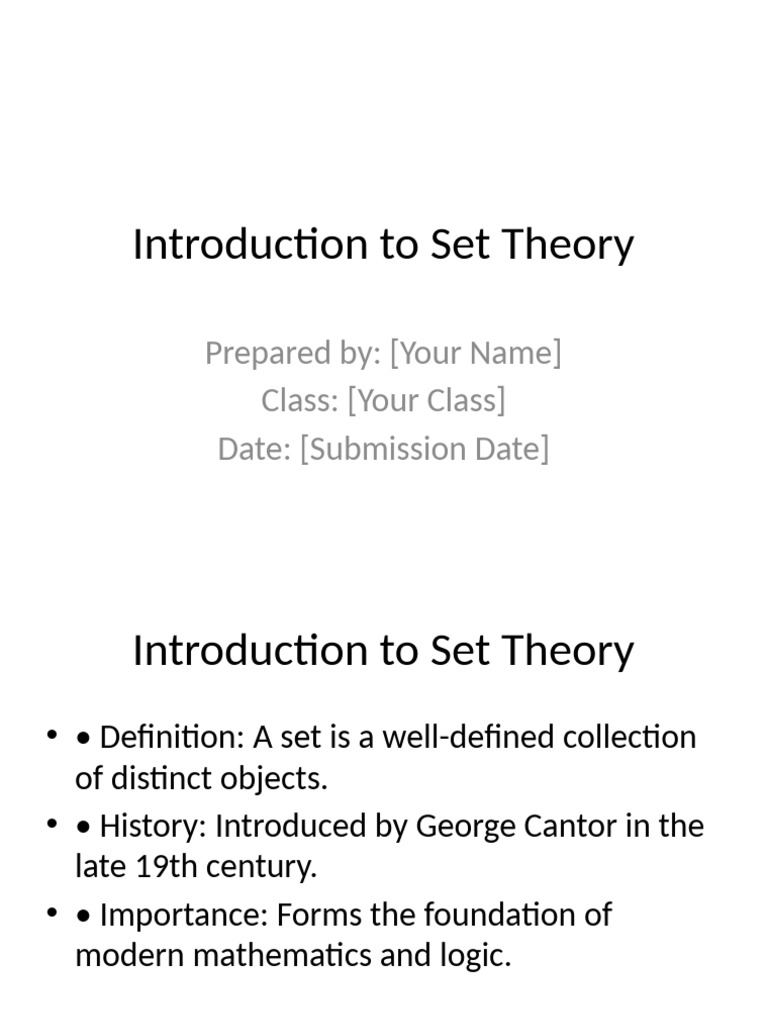 Introduction to Set Theory

Prepared by: [Your Name]
Class: [Your Class]
Date: [Submission Date]

Introduction to Set Theory

• • Definition: A set is a well-defined collection of distinct objects.
• • History: Introduced by George Cantor in the late 19th century.
• • Importance: Forms the foundation of modern mathematics and logic.